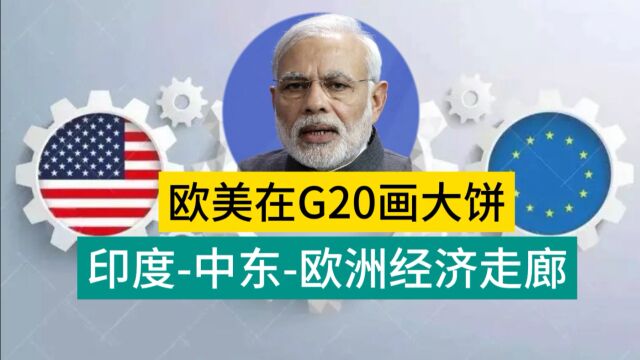 欧美在G20画大饼

印度-中东-欧洲经济走廊